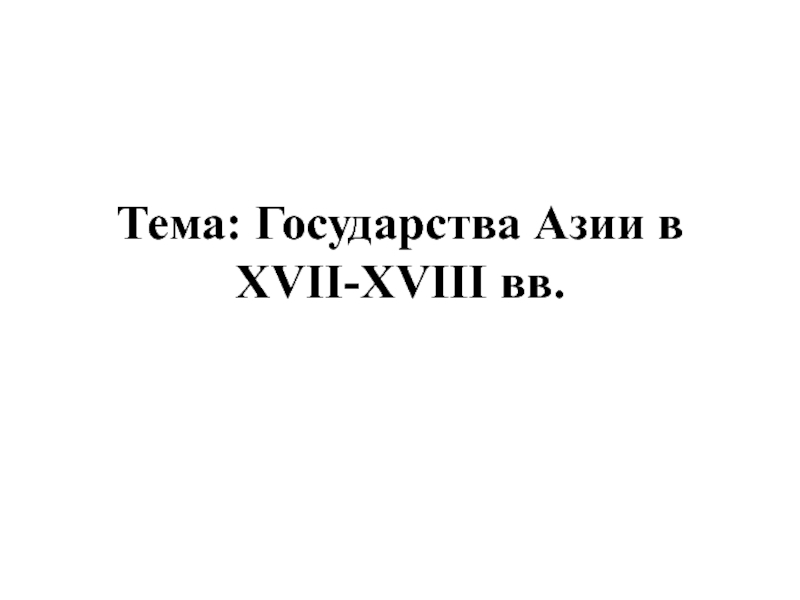 Тема: Государства Азии в XVII-XVIII вв.